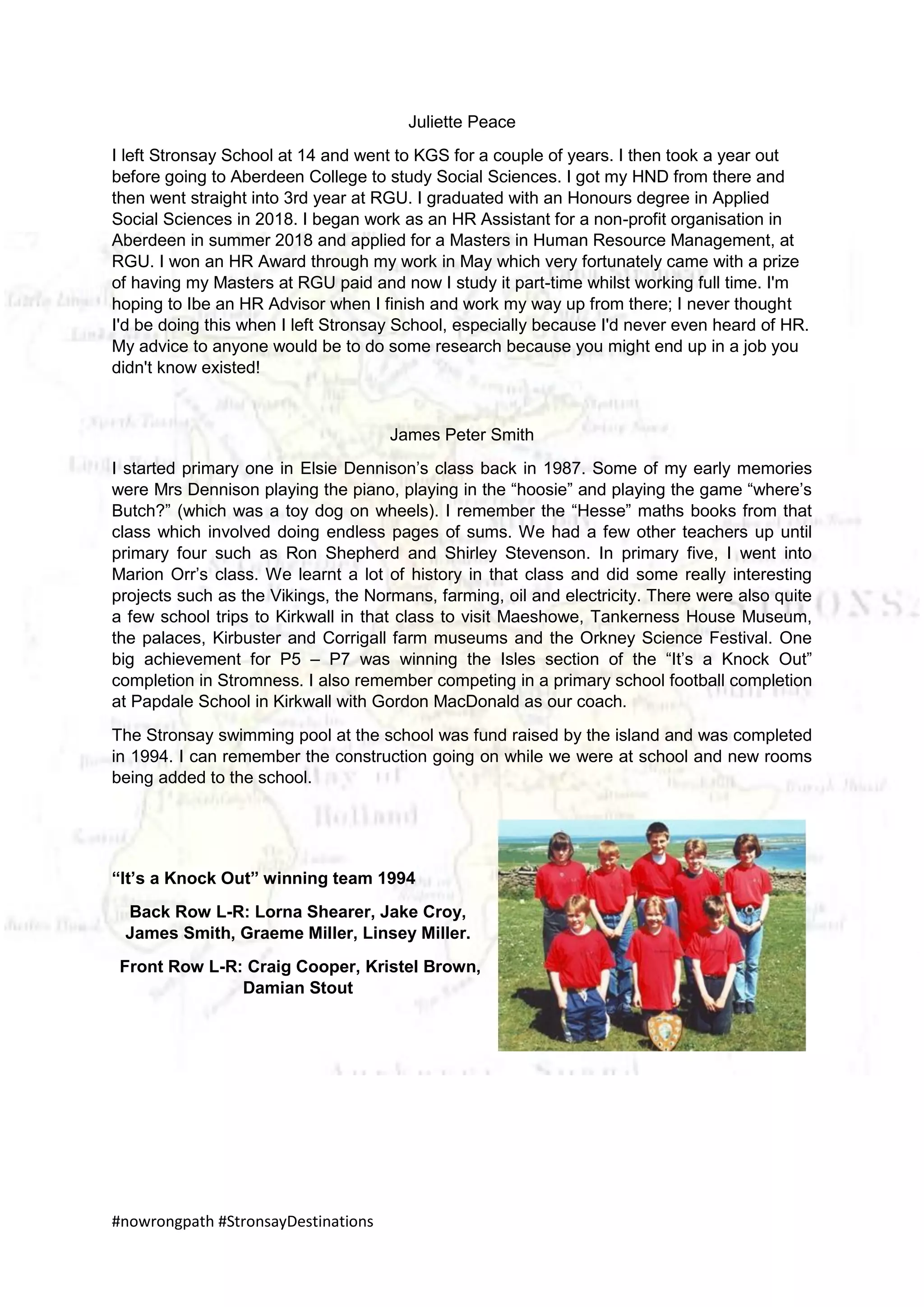 Juliette Peace

I left Stronsay School at 14 and went to KGS for a couple of years. I then took a year out before going to Aberdeen College to study Social Sciences. I got my HND from there and then went straight into 3rd year at RGU. I graduated with an Honours degree in Applied Social Sciences in 2018. I began work as an HR Assistant for a non-profit organisation in Aberdeen in summer 2018 and applied for a Masters in Human Resource Management, at RGU. I won an HR Award through my work in May which very fortunately came with a prize of having my Masters at RGU paid and now I study it part-time whilst working full time. I'm hoping to Ibe an HR Advisor when I finish and work my way up from there; I never thought I'd be doing this when I left Stronsay School, especially because I'd never even heard of HR. My advice to anyone would be to do some research because you might end up in a job you didn't know existed!

James Peter Smith

I started primary one in Elsie Dennison's class back in 1987. Some of my early memories were Mrs Dennison playing the piano, playing in the "hoosie" and playing the game "where's Butch?" (which was a toy dog on wheels). I remember the "Hesse" maths books from that class which involved doing endless pages of sums. We had a few other teachers up until primary four such as Ron Shepherd and Shirley Stevenson. In primary five, I went into Marion Orr's class. We learnt a lot of history in that class and did some really interesting projects such as the Vikings, the Normans, farming, oil and electricity. There were also quite a few school trips to Kirkwall in that class to visit Maeshowe, Tankerness House Museum, the palaces, Kirbuster and Corrigall farm museums and the Orkney Science Festival. One big achievement for P5 – P7 was winning the Isles section of the "It's a Knock Out" completion in Stromness. I also remember competing in a primary school football completion at Papdale School in Kirkwall with Gordon MacDonald as our coach.

The Stronsay swimming pool at the school was fund raised by the island and was completed in 1994. I can remember the construction going on while we were at school and new rooms being added to the school.

"It's a Knock Out" winning team 1994

Back Row L-R: Lorna Shearer, Jake Croy, James Smith, Graeme Miller, Linsey Miller.

Front Row L-R: Craig Cooper, Kristel Brown, Damian Stout

#nowrongpath #StronsayDestinations